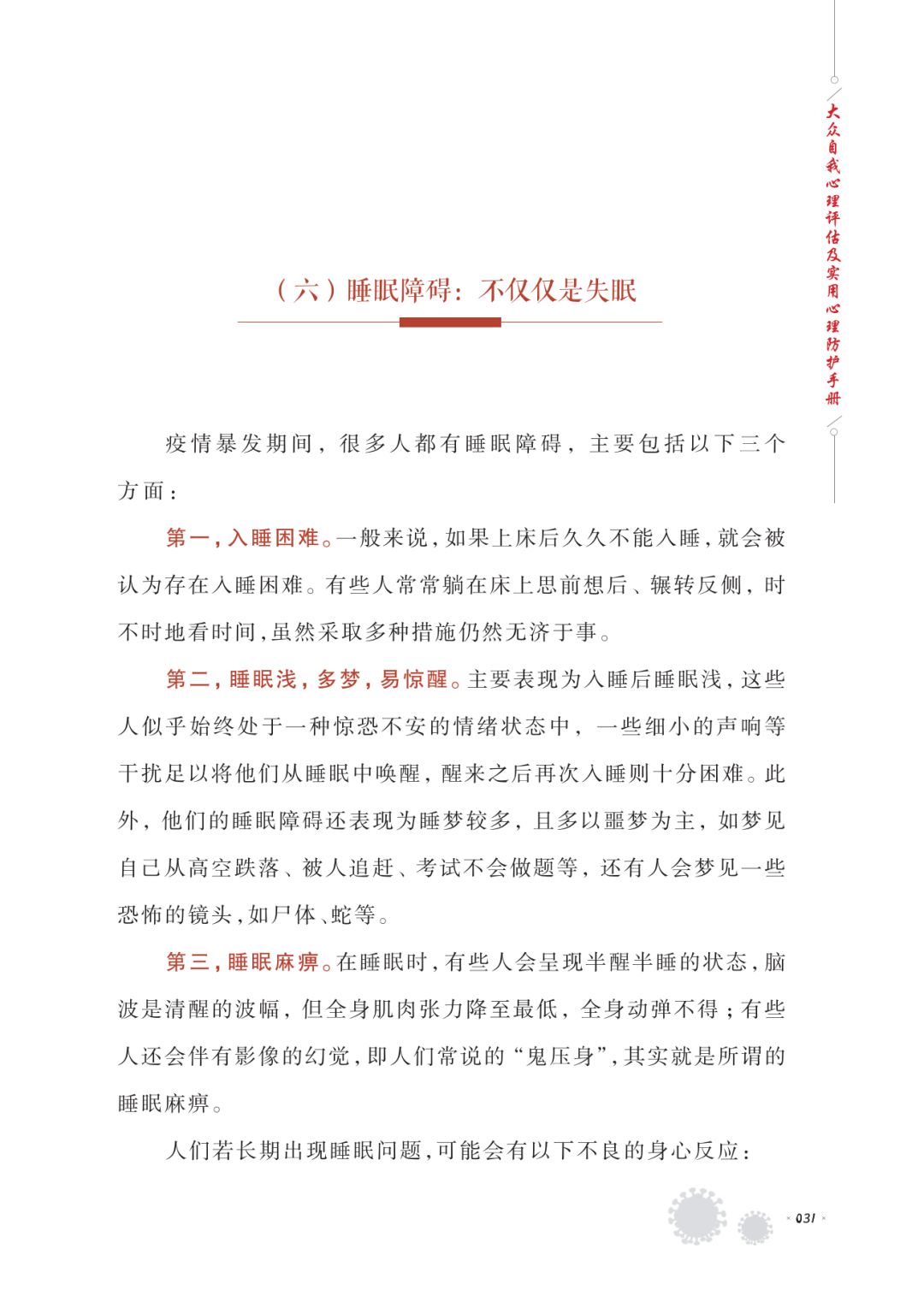 大众自我心理评估及实用心理防护手册

（六）睡眠障碍：不仅仅是失眠

疫情暴发期间，很多人都有睡眠障碍，主要包括以下三个方面：

第一，入睡困难。一般来说，如果上床后久久不能入睡，就会被认为存在入睡困难。有些人常常躺在床上思前想后、辗转反侧，时不时地看时间，虽然采取多种措施仍然无济于事。

第二，睡眠浅，多梦，易惊醒。主要表现为入睡后睡眠浅，这些人似乎始终处于一种惊恐不安的情绪状态中，一些细小的声响等干扰足以将他们从睡眠中唤醒，醒来之后再次入睡则十分困难。此外，他们的睡眠障碍还表现为睡梦较多，且多以噩梦为主，如梦见自己从高空跌落、被人追赶、考试不会做题等，还有人会梦见一些恐怖的镜头，如尸体、蛇等。

第三，睡眠麻痹。在睡眠时，有些人会呈现半醒半睡的状态，脑波是清醒的波幅，但全身肌肉张力降至最低，全身动弹不得；有些人还会伴有影像的幻觉，即人们常说的“鬼压身”，其实就是所谓的睡眠麻痹。

人们若长期出现睡眠问题，可能会有以下不良的身心反应：

031